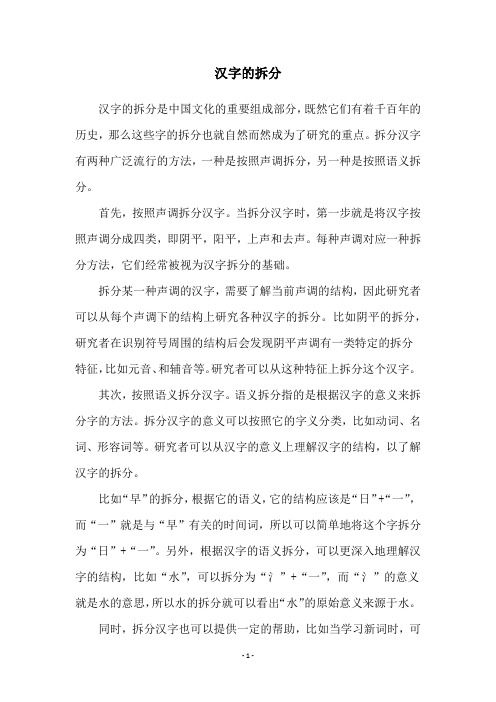 汉字的拆分

汉字的拆分是中国文化的重要组成部分，既然它们有着千百年的历史，那么这些字的拆分也就自然而然成为了研究的重点。拆分汉字有两种广泛流行的方法，一种是按照声调拆分，另一种是按照语义拆分。

首先，按照声调拆分汉字。当拆分汉字时，第一步就是将汉字按照声调分成四类，即阴平，阳平，上声和去声。每种声调对应一种拆分方法，它们经常被视为汉字拆分的基础。

拆分某一种声调的汉字，需要了解当前声调的结构，因此研究者可以从每个声调下的结构上研究各种汉字的拆分。比如阴平的拆分，研究者在识别符号周围的结构后会发现阴平声调有一类特定的拆分特征，比如元音、和辅音等。研究者可以从这种特征上拆分这个汉字。

其次，按照语义拆分汉字。语义拆分指的是根据汉字的意义来拆分字的方法。拆分汉字的意义可以按照它的字义分类，比如动词、名词、形容词等。研究者可以从汉字的意义上理解汉字的结构，以了解汉字的拆分。

比如“早”的拆分，根据它的语义，它的结构应该是“日”+“一”，而“一”就是与“早”有关的时间词，所以可以简单地将这个字拆分为“日”+“一”。另外，根据汉字的语义拆分，可以更深入地理解汉字的结构，比如“水”，可以拆分为“氵”+“一”，而“氵”的意义就是水的意思，所以水的拆分就可以看出“水”的原始意义来源于水。

同时，拆分汉字也可以提供一定的帮助，比如当学习新词时，可

- 1 -